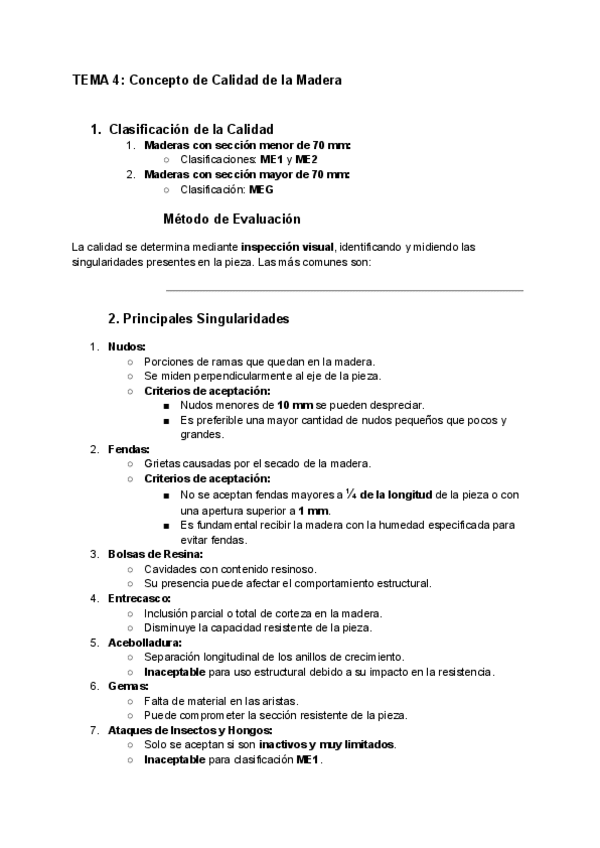 TEMA 4: Concepto de Calidad de la Madera

1. Clasificación de la Calidad
1. Maderas con sección menor de 70 mm:
○ Clasificaciones: ME1 y ME2
2. Maderas con sección mayor de 70 mm:
○ Clasificación: MEG

Método de Evaluación

La calidad se determina mediante inspección visual, identificando y midiendo las singularidades presentes en la pieza. Las más comunes son:

2. Principales Singularidades

1. Nudos:
○ Porciones de ramas que quedan en la madera.
○ Se miden perpendicularmente al eje de la pieza.
○ Criterios de aceptación:
■ Nudos menores de 10 mm se pueden despreciar.
■ Es preferible una mayor cantidad de nudos pequeños que pocos y grandes.
2. Fendas:
○ Grietas causadas por el secado de la madera.
○ Criterios de aceptación:
■ No se aceptan fendas mayores a ¼ de la longitud de la pieza o con una apertura superior a 1 mm.
■ Es fundamental recibir la madera con la humedad especificada para evitar fendas.
3. Bolsas de Resina:
○ Cavidades con contenido resinoso.
○ Su presencia puede afectar el comportamiento estructural.
4. Entrecasco:
○ Inclusión parcial o total de corteza en la madera.
○ Disminuye la capacidad resistente de la pieza.
5. Acebolladura:
○ Separación longitudinal de los anillos de crecimiento.
○ Inaceptable para uso estructural debido a su impacto en la resistencia.
6. Gemas:
○ Falta de material en las aristas.
○ Puede comprometer la sección resistente de la pieza.
7. Ataques de Insectos y Hongos:
○ Solo se aceptan si son inactivos y muy limitados.
○ Inaceptable para clasificación ME1.